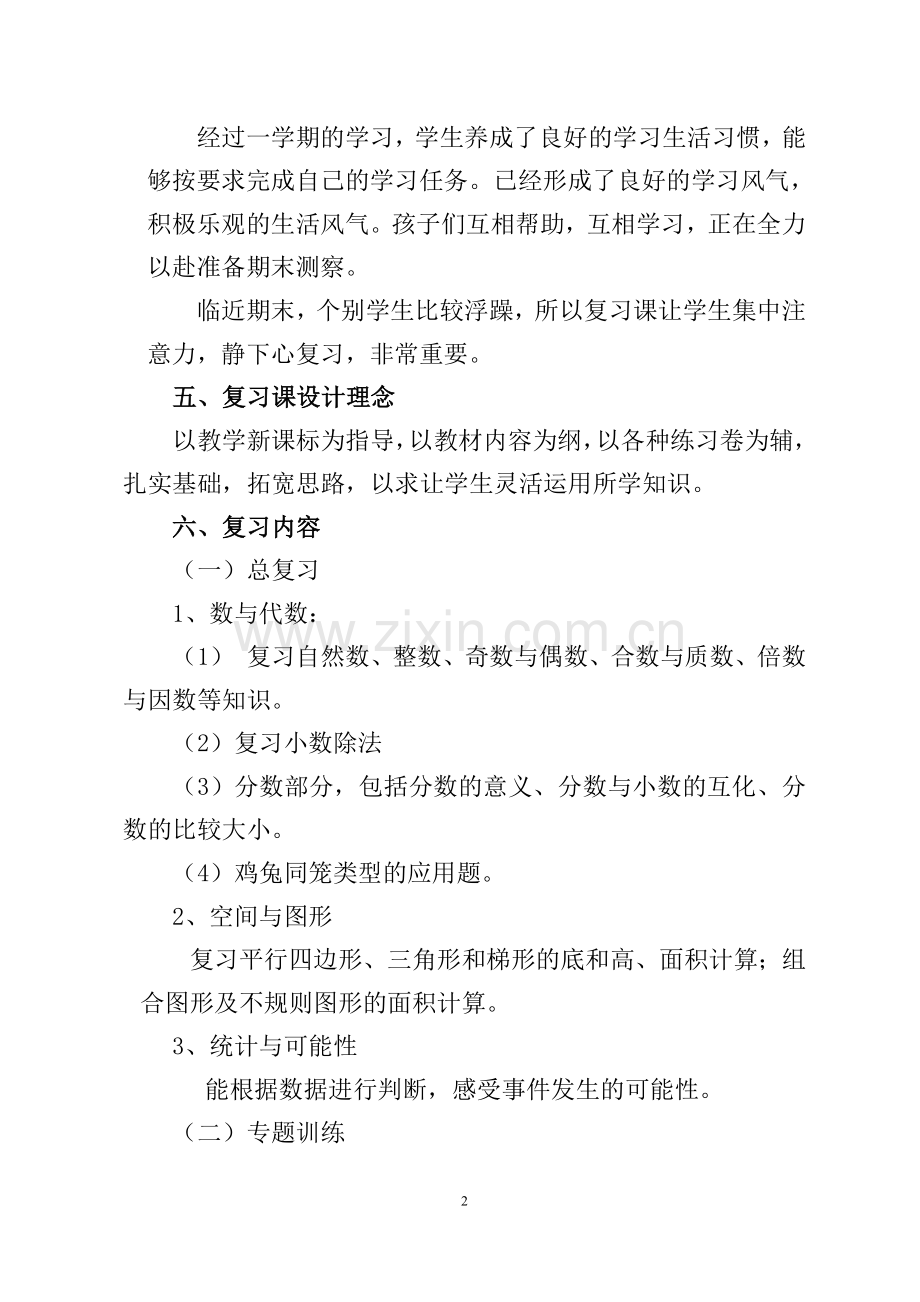 经过一学期的学习，学生养成了良好的学习生活习惯，能够按要求完成自己的学习任务。已经形成了良好的学习风气，积极乐观的生活风气。孩子们互相帮助，互相学习，正在全力以赴准备期末测察。

临近期末，个别学生比较浮躁，所以复习课让学生集中注意力，静下心复习，非常重要。

五、复习课设计理念

以教学新课标为指导，以教材内容为纲，以各种练习卷为辅，扎实基础，拓宽思路，以求让学生灵活运用所学知识。

六、复习内容

（一）总复习

1、数与代数：

（1） 复习自然数、整数、奇数与偶数、合数与质数、倍数与因数等知识。

（2）复习小数除法

（3）分数部分，包括分数的意义、分数与小数的互化、分数的比较大小。

（4）鸡兔同笼类型的应用题。

2、空间与图形

复习平行四边形、三角形和梯形的底和高、面积计算；组合图形及不规则图形的面积计算。

3、统计与可能性

能根据数据进行判断，感受事件发生的可能性。

（二）专题训练

www.zixin.com.cn

2